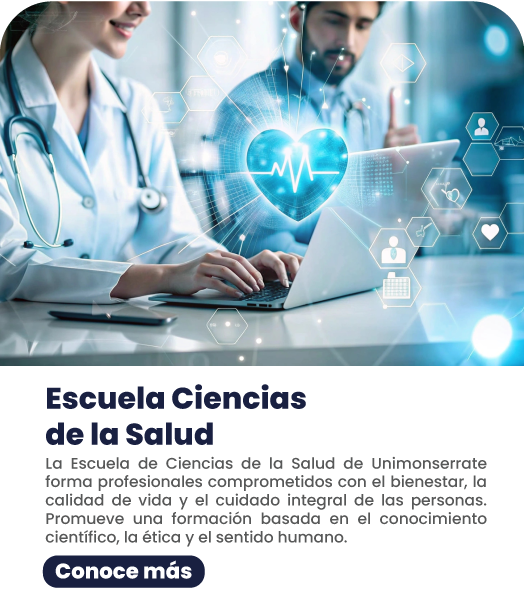 Escuela Ciencias
de la Salud

La Escuela de Ciencias de la Salud de Unimonserrate forma profesionales comprometidos con el bienestar, la calidad de vida y el cuidado integral de las personas. Promueve una formación basada en el conocimiento científico, la ética y el sentido humano.

Conoce más